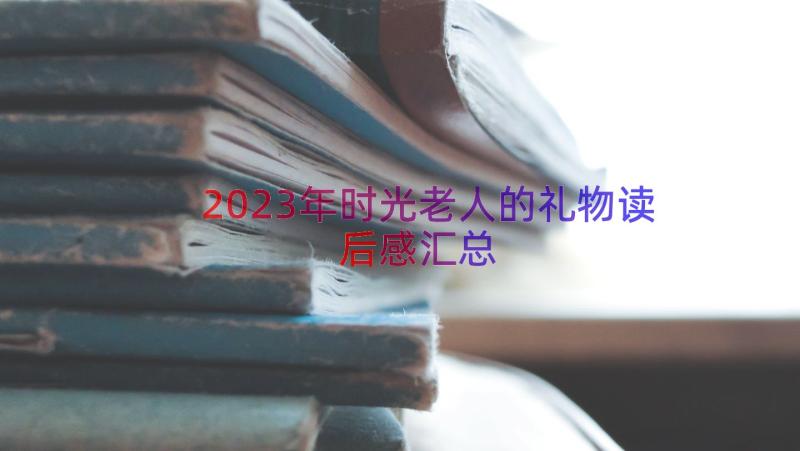 2023年时光老人的礼物读后感汇总